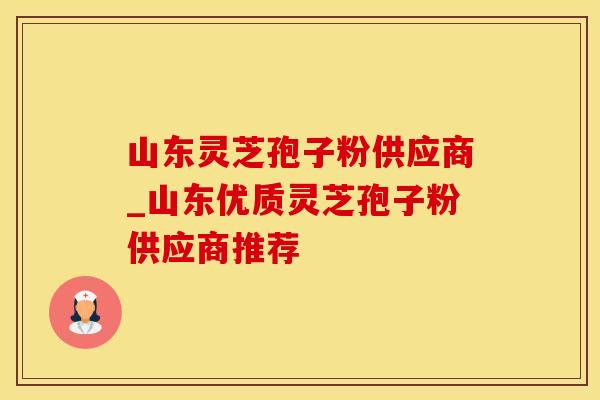 山东灵芝孢子粉供应商_山东优质灵芝孢子粉供应商推荐